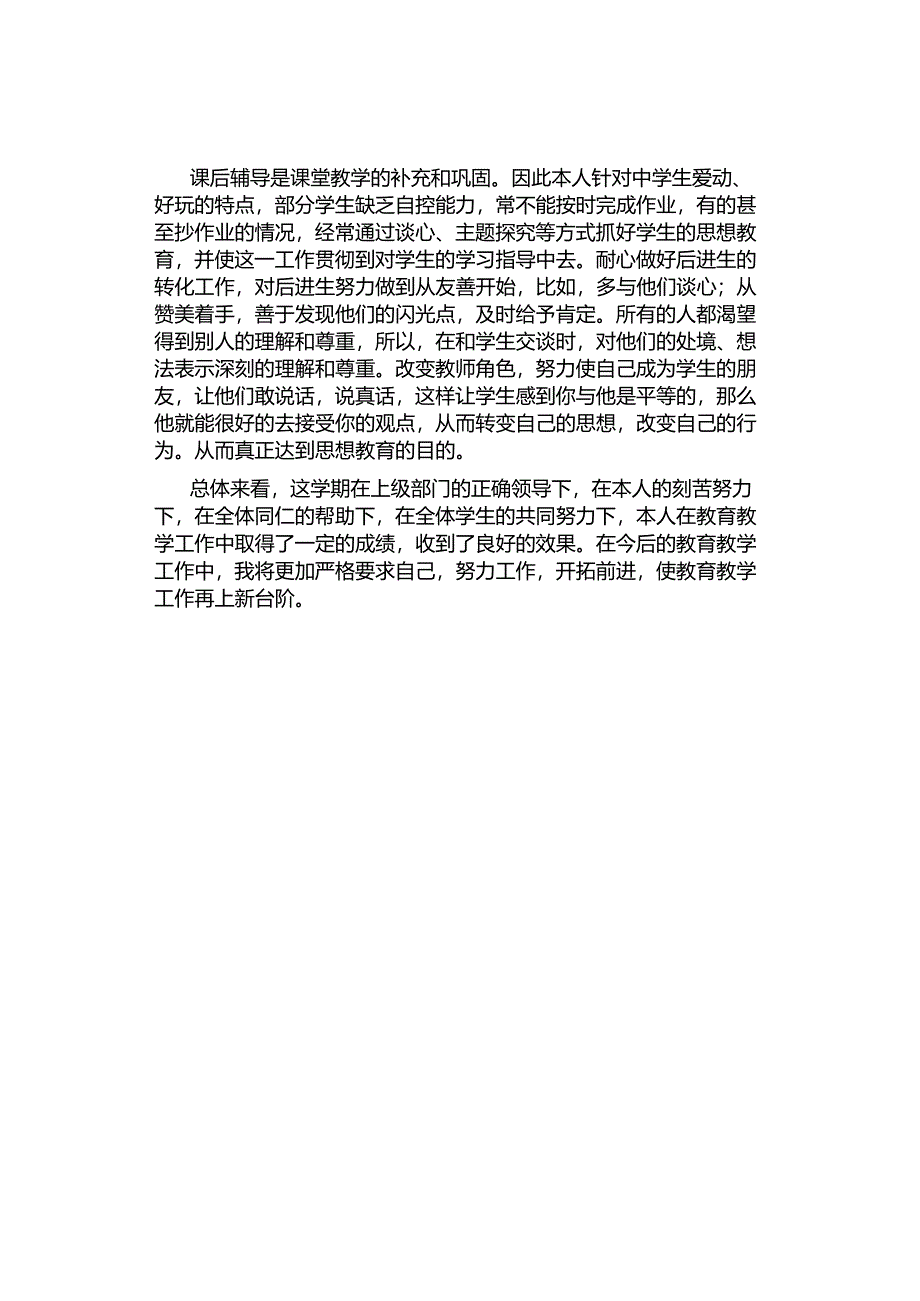 课后辅导是课堂教学的补充和巩固。因此本人针对中学生爱动、好玩的特点，部分学生缺乏自控能力，常不能按时完成作业，有的甚至抄作业的情况，经常通过谈心、主题探究等方式抓好学生的思想教育，并使这一工作贯彻到对学生的学习指导中去。耐心做好后进生的转化工作，对后进生努力做到从友善开始，比如，多与他们谈心；从赞美着手，善于发现他们的闪光点，及时给予肯定。所有的人都渴望得到别人的理解和尊重，所以，在和学生交谈时，对他们的处境、想法表示深刻的理解和尊重。改变教师角色，努力使自己成为学生的朋友，让他们敢说话，说真话，这样让学生感到你与他是平等的，那么他就能很好的去接受你的观点，从而转变自己的思想，改变自己的行为。从而真正达到思想教育的目的。

总体来看，这学期在上级部门的正确领导下，在本人的刻苦努力下，在全体同仁的帮助下，在全体学生的共同努力下，本人在教育教学工作中取得了一定的成绩，收到了良好的效果。在今后的教育教学工作中，我将更加严格要求自己，努力工作，开拓前进，使教育教学工作再上新台阶。